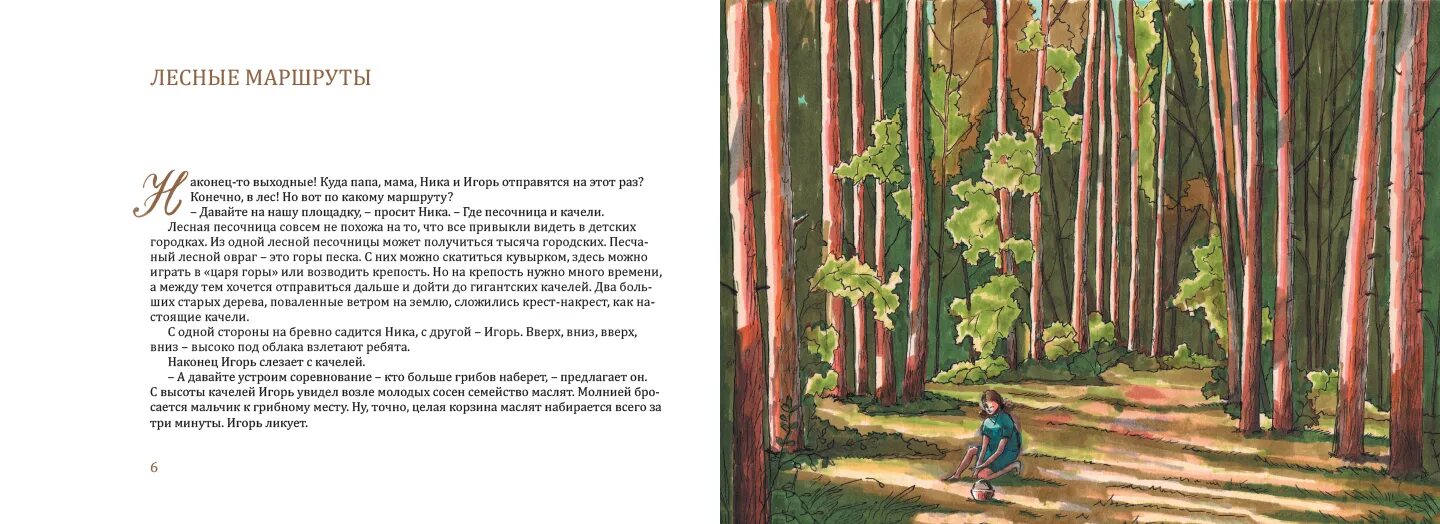 ЛЕСНЫЕ МАРШРУТЫ

Наконец-то выходные! Куда папа, мама, Ника и Игорь отправятся на этот раз? Конечно, в лес! Но вот по какому маршруту?

– Давайте на нашу площадку, – просит Ника. – Где песочница и качели.

Лесная песочница совсем не похожа на то, что все привыкли видеть в детских городках. Из одной лесной песочницы может получиться тысяча городских. Песчаный лесной овраг – это горы песка. С них можно скатиться кувырком, здесь можно играть в «царя горы» или возводить крепость. Но на крепость нужно много времени, а между тем хочется отправиться дальше и дойти до гигантских качелей. Два больших старых дерева, поваленные ветром на землю, сложились крест-накрест, как настоящие качели.

С одной стороны на бревно садится Ника, с другой – Игорь. Вверх, вниз, вверх, вниз – высоко под облака взлетают ребята.

Наконец Игорь слезает с качелей.

– А давайте устроим соревнование – кто больше грибов наберет, – предлагает он. С высоты качелей Игорь увидел возле молодых сосен семейство маслят. Молнией бросается мальчик к грибному месту. Ну, точно, целая корзина маслят набирается всего за три минуты. Игорь ликует.

6